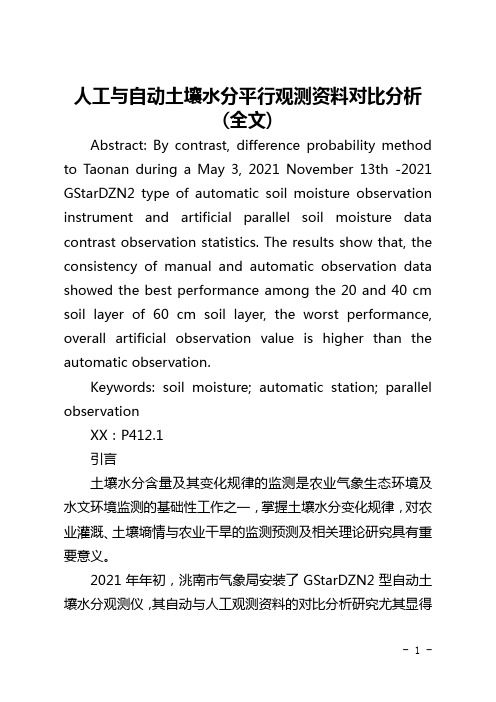 人工与自动土壤水分平行观测资料对比分析（全文）

Abstract: By contrast, difference probability method to Taonan during a May 3, 2021 November 13th -2021 GStarDZN2 type of automatic soil moisture observation instrument and artificial parallel soil moisture data contrast observation statistics. The results show that, the consistency of manual and automatic observation data showed the best performance among the 20 and 40 cm soil layer of 60 cm soil layer, the worst performance, overall artificial observation value is higher than the automatic observation.

Keywords: soil moisture; automatic station; parallel observation

XX：P412.1

引言

土壤水分含量及其变化规律的监测是农业气象生态环境及水文环境监测的基础性工作之一，掌握土壤水分变化规律，对农业灌溉、土壤墒情与农业干旱的监测预测及相关理论研究具有重要意义。

2021 年年初，洮南市气象局安装了 GStarDZN2 型自动土壤水分观测仪，其自动与人工观测资料的对比分析研究尤其显得

- 1 -